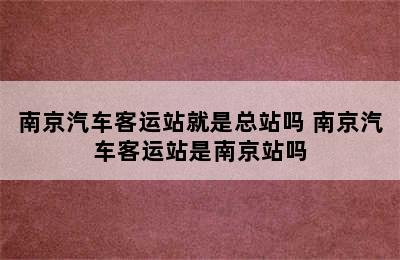 南京汽车客运站就是总站吗 南京汽车客运站是南京站吗